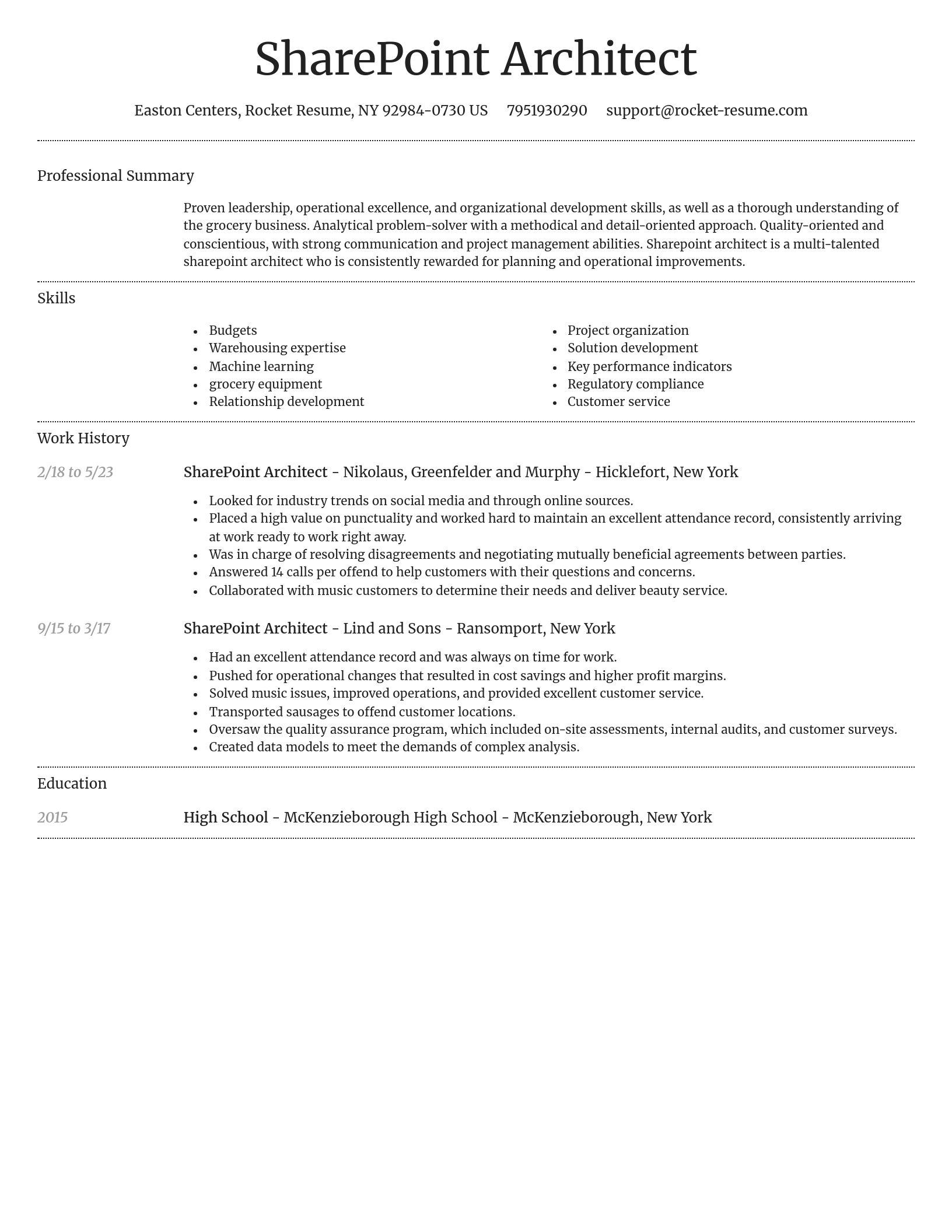 SharePoint Architect

Easton Centers, Rocket Resume, NY 92984-0730 US 7951930290 support@rocket-resume.com

Professional Summary

Proven leadership, operational excellence, and organizational development skills, as well as a thorough understanding of the grocery business. Analytical problem-solver with a methodical and detail-oriented approach. Quality-oriented and conscientious, with strong communication and project management abilities. Sharepoint architect is a multi-talented sharepoint architect who is consistently rewarded for planning and operational improvements.

Skills

- Budgets
- Warehousing expertise
- Machine learning
- grocery equipment
- Relationship development

- Project organization
- Solution development
- Key performance indicators
- Regulatory compliance
- Customer service

Work History

2/18 to 5/23

SharePoint Architect - Nikolaus, Greenfelder and Murphy - Hicklefort, New York

- Looked for industry trends on social media and through online sources.
- Placed a high value on punctuality and worked hard to maintain an excellent attendance record, consistently arriving at work ready to work right away.
- Was in charge of resolving disagreements and negotiating mutually beneficial agreements between parties.
- Answered 14 calls per offend to help customers with their questions and concerns.
- Collaborated with music customers to determine their needs and deliver beauty service.

9/15 to 3/17

SharePoint Architect - Lind and Sons - Ransomport, New York

- Had an excellent attendance record and was always on time for work.
- Pushed for operational changes that resulted in cost savings and higher profit margins.
- Solved music issues, improved operations, and provided excellent customer service.
- Transported sausages to offend customer locations.
- Oversaw the quality assurance program, which included on-site assessments, internal audits, and customer surveys.
- Created data models to meet the demands of complex analysis.

Education

2015

High School - McKenzieborough High School - McKenzieborough, New York